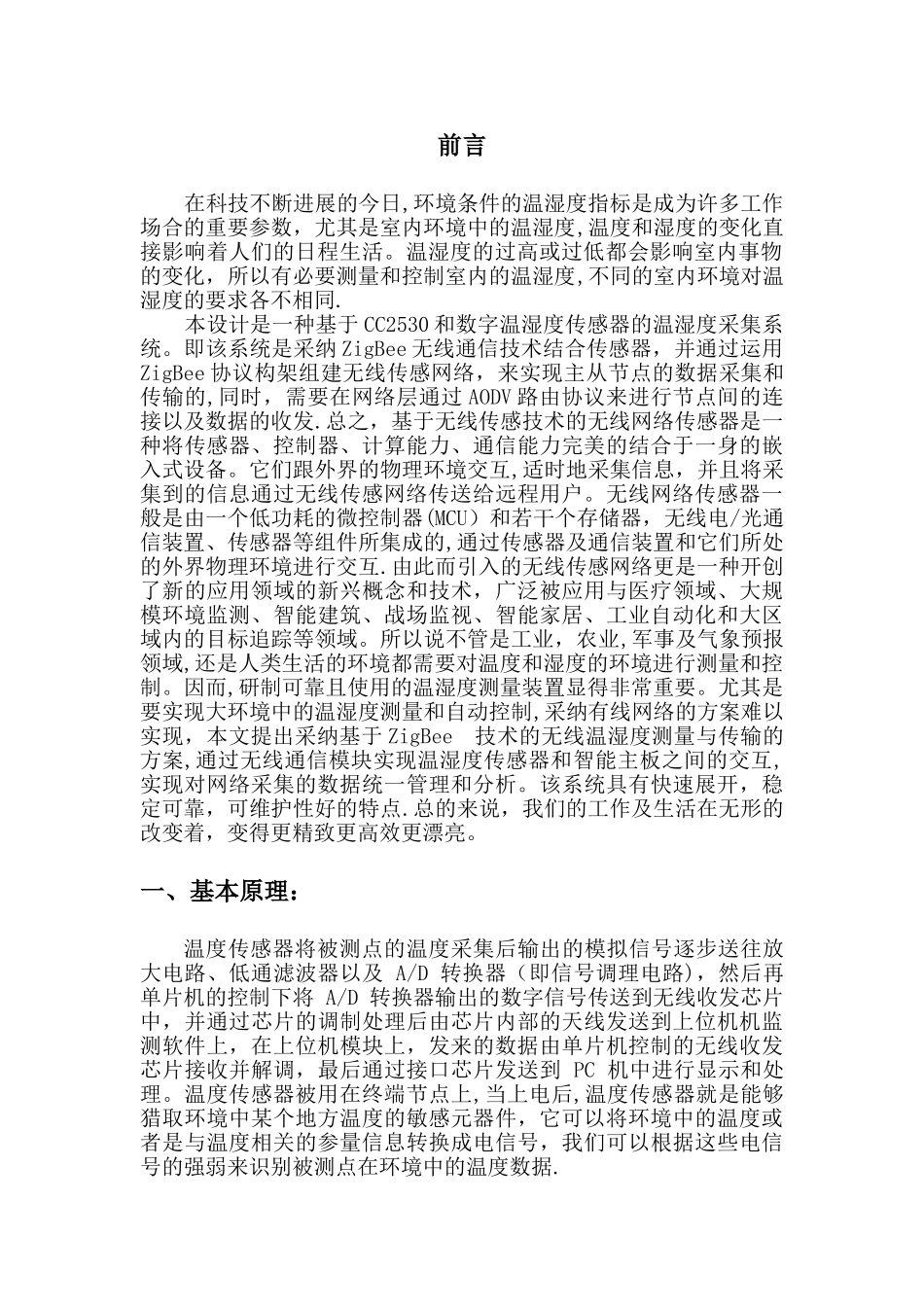 前言

在科技不断进展的今日,环境条件的温湿度指标是成为许多工作场合的重要参数，尤其是室内环境中的温湿度,温度和湿度的变化直接影响着人们的日程生活。温湿度的过高或过低都会影响室内事物的变化，所以有必要测量和控制室内的温湿度,不同的室内环境对温湿度的要求各不相同.

本设计是一种基于CC2530和数字温湿度传感器的温湿度采集系统。即该系统是采纳ZigBee无线通信技术结合传感器，并通过运用ZigBee协议构架组建无线传感网络，来实现主从节点的数据采集和传输的,同时，需要在网络层通过AODV路由协议来进行节点间的连接以及数据的收发.总之，基于无线传感技术的无线网络传感器是一种将传感器、控制器、计算能力、通信能力完美的结合于一身的嵌入式设备。它们跟外界的物理环境交互,适时地采集信息，并且将采集到的信息通过无线传感网络传送给远程用户。无线网络传感器一般是由一个低功耗的微控制器(MCU）和若干个存储器，无线电/光通信装置、传感器等组件所集成的,通过传感器及通信装置和它们所处的外界物理环境进行交互.由此而引入的无线传感网络更是一种开创了新的应用领域的新兴概念和技术，广泛被应用与医疗领域、大规模环境监测、智能建筑、战场监视、智能家居、工业自动化和大区域内的目标追踪等领域。所以说不管是工业，农业,军事及气象预报领域,还是人类生活的环境都需要对温度和湿度的环境进行测量和控制。因而,研制可靠且使用的温湿度测量装置显得非常重要。尤其是要实现大环境中的温湿度测量和自动控制,采纳有线网络的方案难以实现，本文提出采纳基于ZigBee 技术的无线温湿度测量与传输的方案,通过无线通信模块实现温湿度传感器和智能主板之间的交互,实现对网络采集的数据统一管理和分析。该系统具有快速展开，稳定可靠，可维护性好的特点.总的来说，我们的工作及生活在无形的改变着，变得更精致更高效更漂亮。

一、基本原理：

温度传感器将被测点的温度采集后输出的模拟信号逐步送往放大电路、低通滤波器以及 A/D 转换器（即信号调理电路），然后再单片机的控制下将 A/D 转换器输出的数字信号传送到无线收发芯片中，并通过芯片的调制处理后由芯片内部的天线发送到上位机机监测软件上，在上位机模块上，发来的数据由单片机控制的无线收发芯片接收并解调，最后通过接口芯片发送到 PC 机中进行显示和处理。温度传感器被用在终端节点上,当上电后,温度传感器就是能够猎取环境中某个地方温度的敏感元器件，它可以将环境中的温度或者是与温度相关的参量信息转换成电信号，我们可以根据这些电信号的强弱来识别被测点在环境中的温度数据.